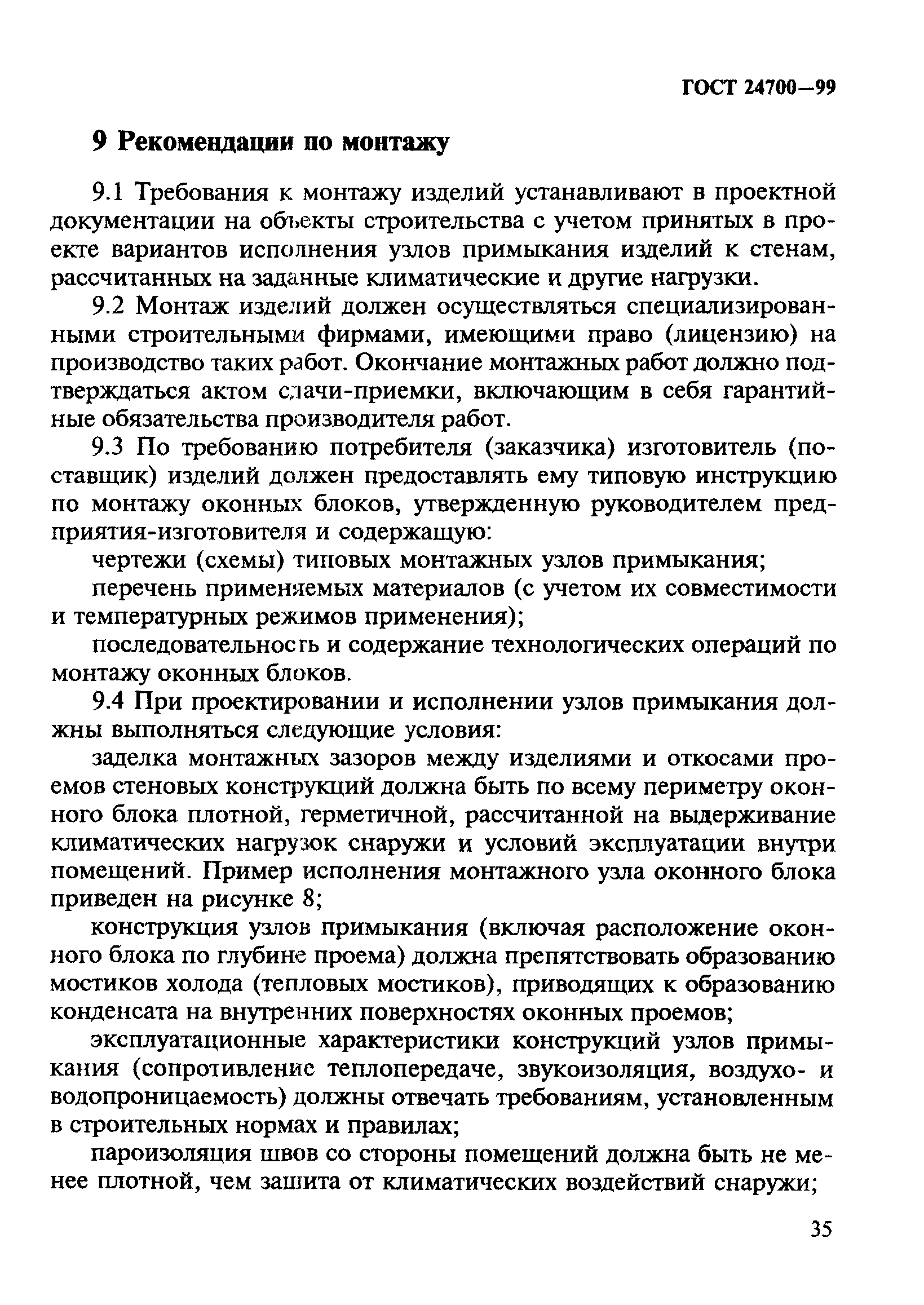 ГОСТ 24700—99

9 Рекомендации по монтажу

9.1 Требования к монтажу изделий устанавливают в проектной документации на объекты строительства с учетом принятых в проекте вариантов исполнения узлов примыкания изделий к стенам, рассчитанных на заданные климатические и другие нагрузки.

9.2 Монтаж изделий должен осуществляться специализированными строительными фирмами, имеющими право (лицензию) на производство таких работ. Окончание монтажных работ должно подтверждаться актом сдачи-приемки, включающим в себя гарантийные обязательства производителя работ.

9.3 По требованию потребителя (заказчика) изготовитель (поставщик) изделий должен предоставлять ему типовую инструкцию по монтажу оконных блоков, утвержденную руководителем предприятия-изготовителя и содержащую:

чертежи (схемы) типовых монтажных узлов примыкания;

перечень применяемых материалов (с учетом их совместимости и температурных режимов применения);

последовательность и содержание технологических операций по монтажу оконных блоков.

9.4 При проектировании и исполнении узлов примыкания должны выполняться следующие условия:

заделка монтажных зазоров между изделиями и откосами проемов стеновых конструкций должна быть по всему периметру оконного блока плотной, герметичной, рассчитанной на выдерживание климатических нагрузок снаружи и условий эксплуатации внутри помещений. Пример исполнения монтажного узла оконного блока приведен на рисунке 8;

конструкция узлов примыкания (включая расположение оконного блока по глубине проема) должна препятствовать образованию мостиков холода (тепловых мостиков), приводящих к образованию конденсата на внутренних поверхностях оконных проемов;

эксплуатационные характеристики конструкций узлов примыкания (сопротивление теплопередаче, звукоизоляция, воздухо- и водопроницаемость) должны отвечать требованиям, установленным в строительных нормах и правилах;

пароизоляция швов со стороны помещений должна быть не менее плотной, чем зашита от климатических воздействий снаружи;

35